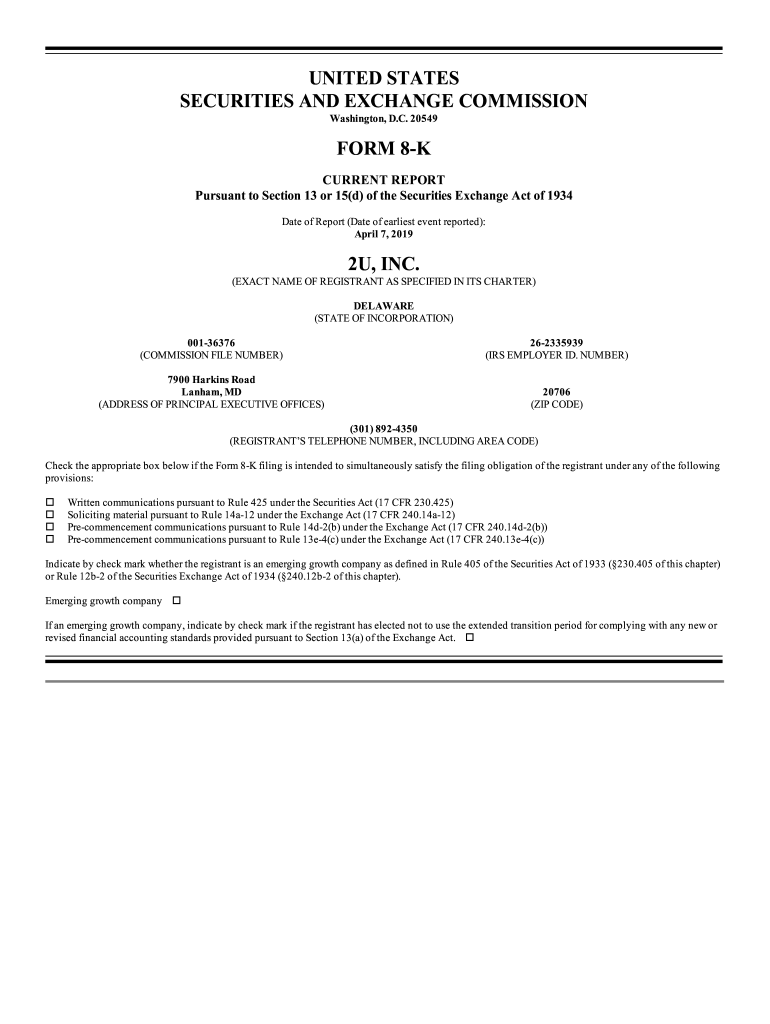 UNITED STATES
SECURITIES AND EXCHANGE COMMISSION
Washington, D.C. 20549

FORM 8-K

CURRENT REPORT
Pursuant to Section 13 or 15(d) of the Securities Exchange Act of 1934

Date of Report (Date of earliest event reported):
April 7, 2019

2U, INC.
(EXACT NAME OF REGISTRANT AS SPECIFIED IN ITS CHARTER)

DELAWARE
(STATE OF INCORPORATION)

001-36376
(COMMISSION FILE NUMBER)

26-2335939
(IRS EMPLOYER ID. NUMBER)

7900 Harkins Road
Lanham, MD
(ADDRESS OF PRINCIPAL EXECUTIVE OFFICES)

20706
(ZIP CODE)

(301) 892-4350
(REGISTRANT'S TELEPHONE NUMBER, INCLUDING AREA CODE)

Check the appropriate box below if the Form 8-K filing is intended to simultaneously satisfy the filing obligation of the registrant under any of the following provisions:

☐ Written communications pursuant to Rule 425 under the Securities Act (17 CFR 230.425)
☐ Soliciting material pursuant to Rule 14a-12 under the Exchange Act (17 CFR 240.14a-12)
☐ Pre-commencement communications pursuant to Rule 14d-2(b) under the Exchange Act (17 CFR 240.14d-2(b))
☐ Pre-commencement communications pursuant to Rule 13e-4(c) under the Exchange Act (17 CFR 240.13e-4(c))

Indicate by check mark whether the registrant is an emerging growth company as defined in Rule 405 of the Securities Act of 1933 (§230.405 of this chapter) or Rule 12b-2 of the Securities Exchange Act of 1934 (§240.12b-2 of this chapter).

Emerging growth company ☐

If an emerging growth company, indicate by check mark if the registrant has elected not to use the extended transition period for complying with any new or revised financial accounting standards provided pursuant to Section 13(a) of the Exchange Act. ☐